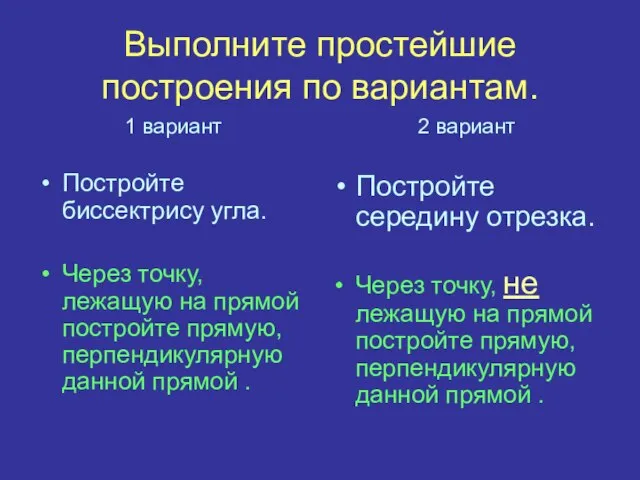 Выполните простейшие построения по вариантам.

1 вариант

• Постройте биссектрису угла.

• Через точку, лежащую на прямой постройте прямую, перпендикулярную данной прямой .

2 вариант

• Постройте середину отрезка.

• Через точку, не лежащую на прямой постройте прямую, перпендикулярную данной прямой .